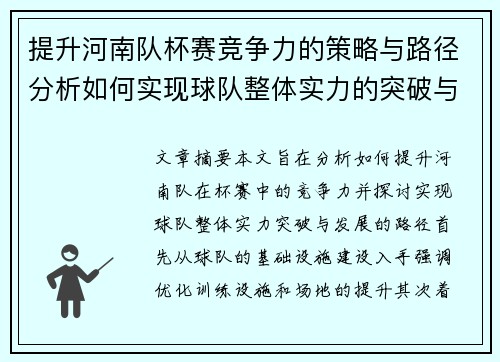 提升河南队杯赛竞争力的策略与路径分析如何实现球队整体实力的突破与

文章摘要本文旨在分析如何提升河南队在杯赛中的竞争力并探讨实现球队整体实力突破与发展的路径首先从球队的基础设施建设入手强调优化训练设施和场地的提升其次着